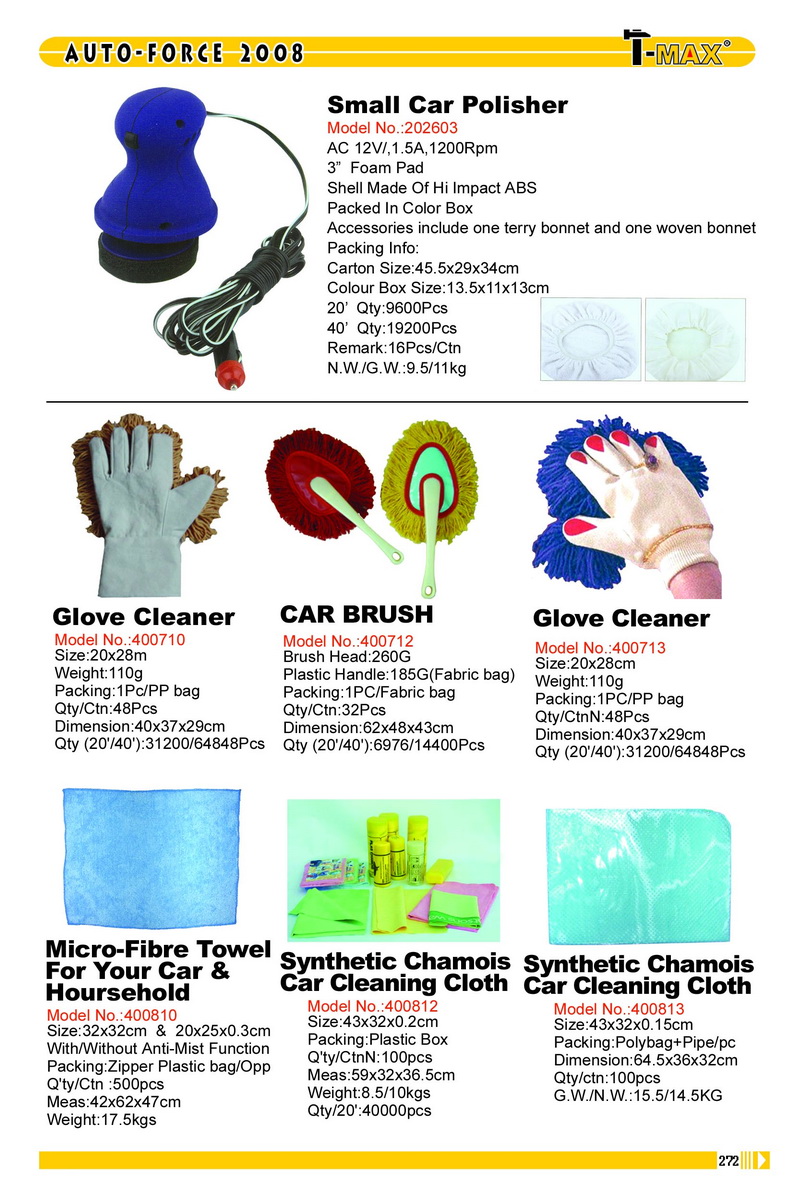 AUTO-FORCE 2008

T-MAX®

Small Car Polisher
Model No.:202603
AC 12V/,1.5A,1200Rpm
3" Foam Pad
Shell Made Of Hi Impact ABS
Packed In Color Box
Accessories include one terry bonnet and one woven bonnet
Packing Info:
Carton Size:45.5x29x34cm
Colour Box Size:13.5x11x13cm
20' Qty:9600Pcs
40' Qty:19200Pcs
Remark:16Pcs/Ctn
N.W./G.W.:9.5/11kg

Glove Cleaner
Model No.:400710
Size:20x28m
Weight:110g
Packing:1Pc/PP bag
Qty/Ctn:48Pcs
Dimension:40x37x29cm
Qty (20'/40'):31200/64848Pcs

CAR BRUSH
Model No.:400712
Brush Head:260G
Plastic Handle:185G(Fabric bag)
Packing:1PC/Fabric bag
Qty/Ctn:32Pcs
Dimension:62x48x43cm
Qty (20'/40'):6976/14400Pcs

Glove Cleaner
Model No.:400713
Size:20x28cm
Weight:110g
Packing:1PC/PP bag
Qty/CtnN:48Pcs
Dimension:40x37x29cm
Qty (20'/40'):31200/64848Pcs

Micro-Fibre Towel For Your Car & Hoursehold
Model No.:400810
Size:32x32cm & 20x25x0.3cm
With/Without Anti-Mist Function
Packing:Zipper Plastic bag/Opp
Q'ty/Ctn :500pcs
Meas:42x62x47cm
Weight:17.5kgs

Synthetic Chamois Car Cleaning Cloth
Model No.:400812
Size:43x32x0.2cm
Packing:Plastic Box
Q'ty/CtnN:100pcs
Meas:59x32x36.5cm
Weight:8.5/10kgs
Qty/20':40000pcs

Synthetic Chamois Car Cleaning Cloth
Model No.:400813
Size:43x32x0.15cm
Packing:Polybag+Pipe/pc
Dimension:64.5x36x32cm
Qty/ctn:100pcs
G.W./N.W.:15.5/14.5KG

272